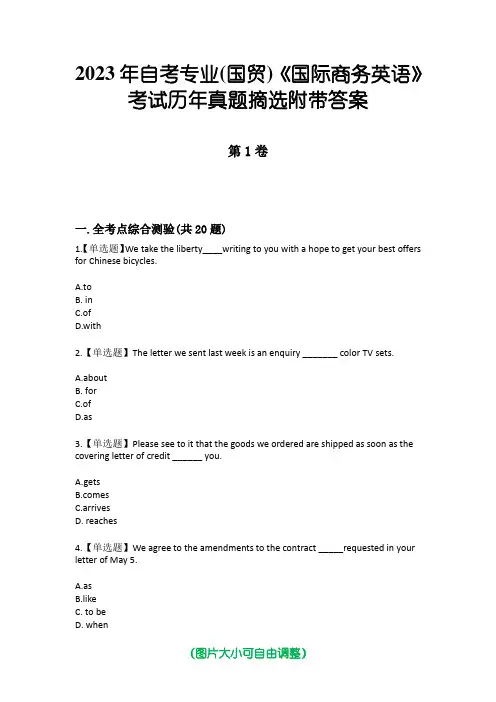 2023 年自考专业(国贸)《国际商务英语》考试历年真题摘选附带答案

第 1 卷

一. 全考点综合测验(共 20 题)

1.【单选题】We take the liberty____writing to you with a hope to get your best offers for Chinese bicycles.

A.to
B. in
C.of
D.with

2.【单选题】The letter we sent last week is an enquiry _______ color TV sets.

A.about
B. for
C.of
D.as

3.【单选题】Please see to it that the goods we ordered are shipped as soon as the covering letter of credit ______ you.

A.gets
B.comes
C.arrives
D. reaches

4.【单选题】We agree to the amendments to the contract _____requested in your letter of May 5.

A.as
B.like
C. to be
D. when

(图片大小可自由调整)